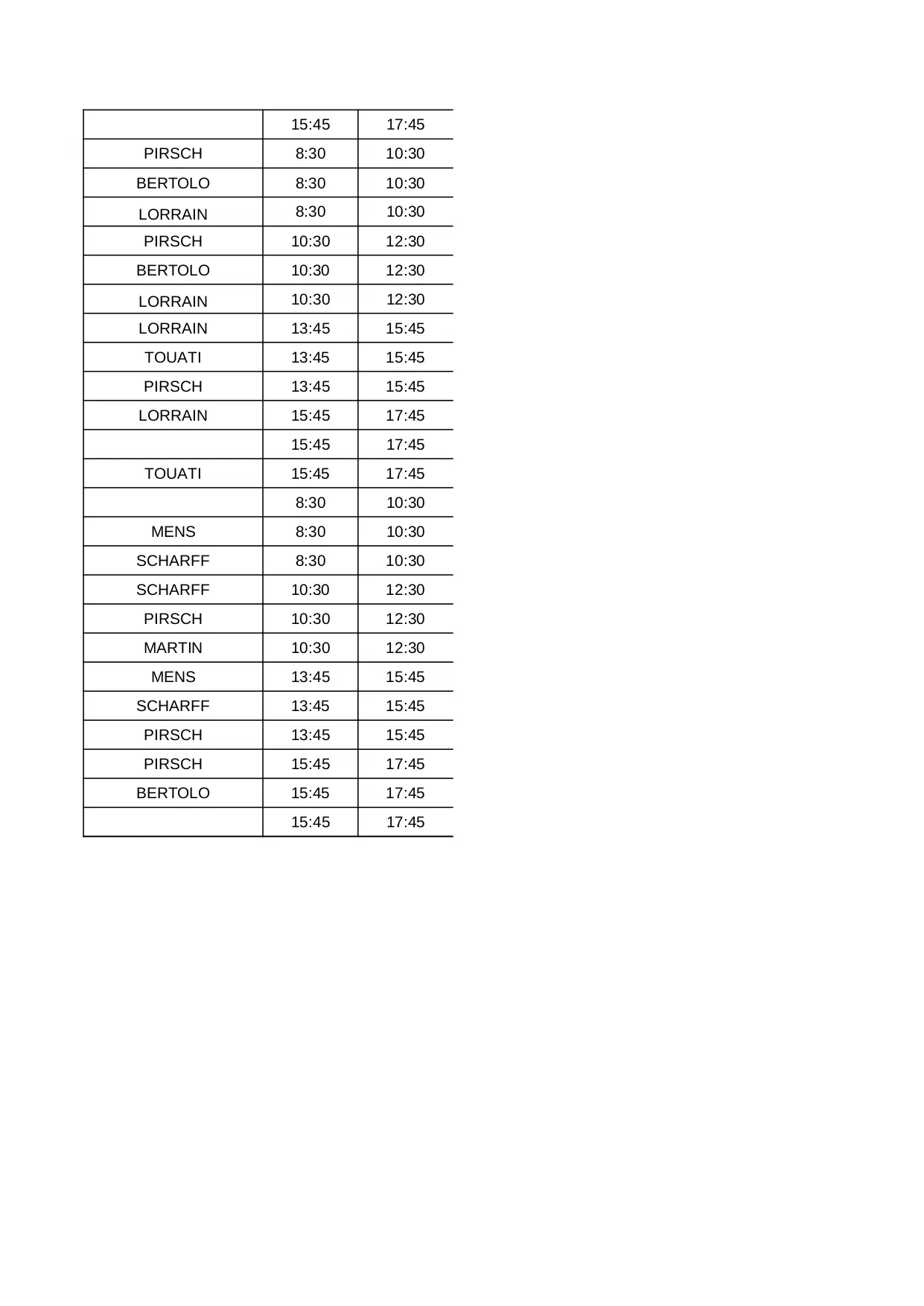 | | 15:45 | 17:45 |
|---|---|---|
| PIRSCH | 8:30 | 10:30 |
| BERTOLO | 8:30 | 10:30 |
| LORRAIN | 8:30 | 10:30 |
| PIRSCH | 10:30 | 12:30 |
| BERTOLO | 10:30 | 12:30 |
| LORRAIN | 10:30 | 12:30 |
| LORRAIN | 13:45 | 15:45 |
| TOUATI | 13:45 | 15:45 |
| PIRSCH | 13:45 | 15:45 |
| LORRAIN | 15:45 | 17:45 |
| | 15:45 | 17:45 |
| TOUATI | 15:45 | 17:45 |
| | 8:30 | 10:30 |
| MENS | 8:30 | 10:30 |
| SCHARFF | 8:30 | 10:30 |
| SCHARFF | 10:30 | 12:30 |
| PIRSCH | 10:30 | 12:30 |
| MARTIN | 10:30 | 12:30 |
| MENS | 13:45 | 15:45 |
| SCHARFF | 13:45 | 15:45 |
| PIRSCH | 13:45 | 15:45 |
| PIRSCH | 15:45 | 17:45 |
| BERTOLO | 15:45 | 17:45 |
| | 15:45 | 17:45 |